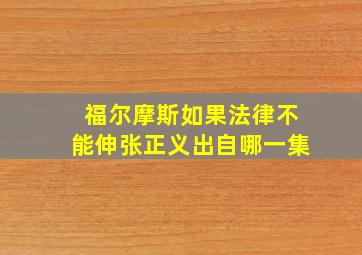 福尔摩斯如果法律不能伸张正义出自哪一集